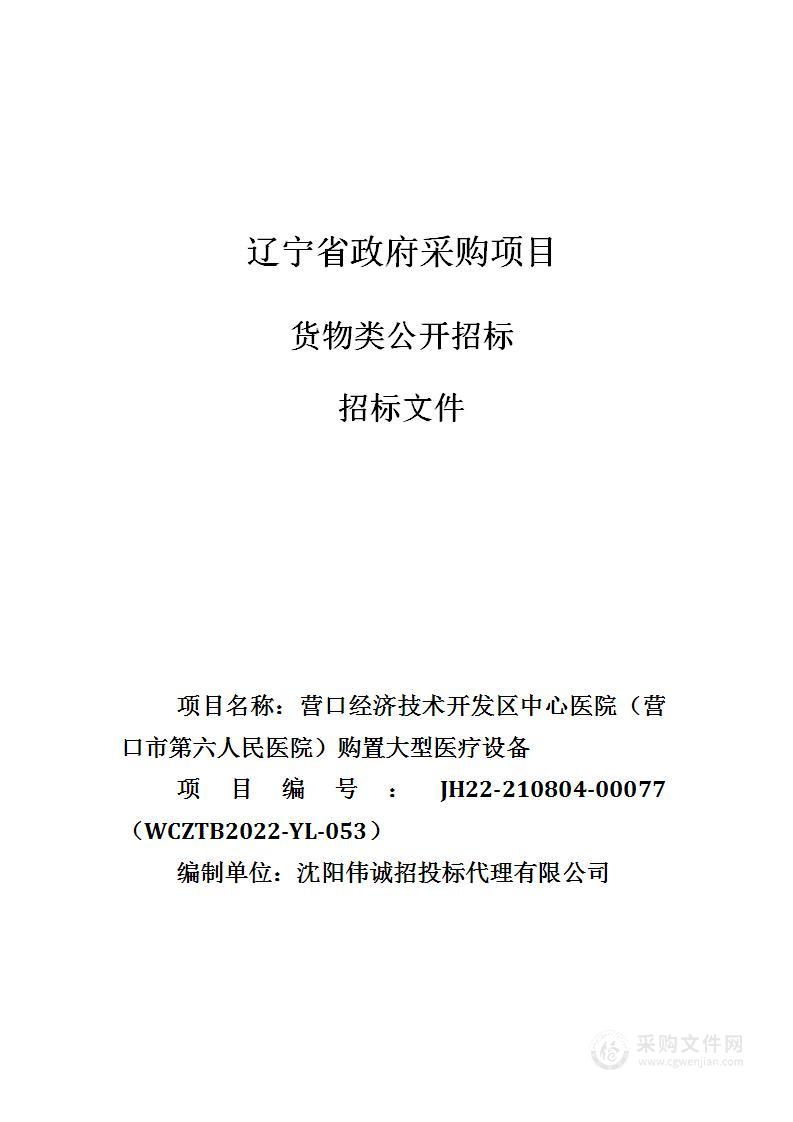 辽宁省政府采购项目

货物类公开招标

招标文件

项目名称：营口经济技术开发区中心医院（营口市第六人民医院）购置大型医疗设备

项目编号：JH22-210804-00077（WCZTB2022-YL-053）

编制单位：沈阳伟诚招投标代理有限公司

采购文件网
www.cgwenjian.com